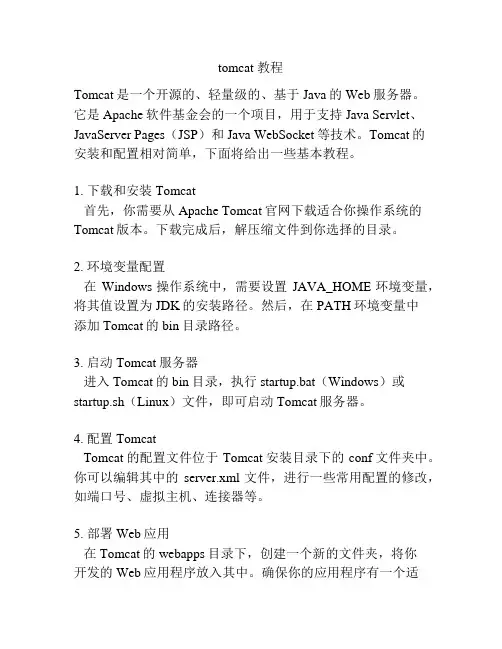 tomcat 教程

Tomcat 是一个开源的、轻量级的、基于 Java 的 Web 服务器。它是 Apache 软件基金会的一个项目，用于支持 Java Servlet、JavaServer Pages（JSP）和 Java WebSocket 等技术。Tomcat 的安装和配置相对简单，下面将给出一些基本教程。

1. 下载和安装 Tomcat
首先，你需要从 Apache Tomcat 官网下载适合你操作系统的 Tomcat 版本。下载完成后，解压缩文件到你选择的目录。

2. 环境变量配置
在 Windows 操作系统中，需要设置 JAVA_HOME 环境变量，将其值设置为 JDK 的安装路径。然后，在 PATH 环境变量中添加 Tomcat 的 bin 目录路径。

3. 启动 Tomcat 服务器
进入 Tomcat 的 bin 目录，执行 startup.bat（Windows）或 startup.sh（Linux）文件，即可启动 Tomcat 服务器。

4. 配置 Tomcat
Tomcat 的配置文件位于 Tomcat 安装目录下的 conf 文件夹中。你可以编辑其中的 server.xml 文件，进行一些常用配置的修改，如端口号、虚拟主机、连接器等。

5. 部署 Web 应用
在 Tomcat 的 webapps 目录下，创建一个新的文件夹，将你开发的 Web 应用程序放入其中。确保你的应用程序有一个适